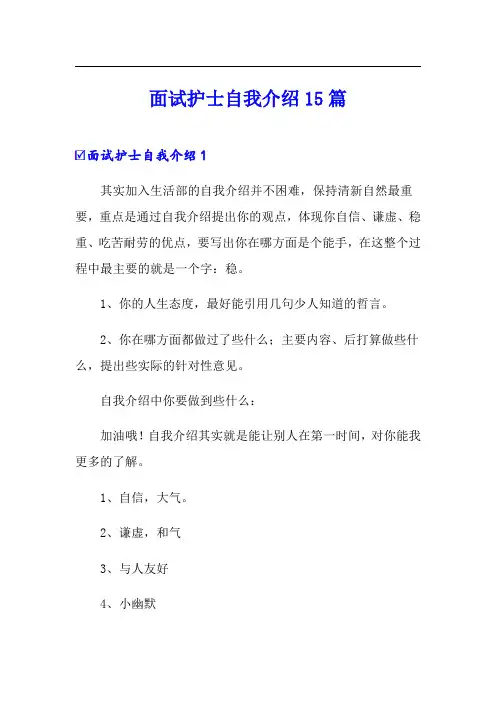 面试护士自我介绍15篇

☑面试护士自我介绍1

其实加入生活部的自我介绍并不困难，保持清新自然最重要，重点是通过自我介绍提出你的观点，体现你自信、谦虚、稳重、吃苦耐劳的优点，要写出你在哪方面是个能手，在这整个过程中最主要的就是一个字：稳。

1、你的人生态度，最好能引用几句少人知道的哲言。

2、你在哪方面都做过了些什么；主要内容、后打算做些什么，提出些实际的针对性意见。

自我介绍中你要做到些什么：

加油哦！自我介绍其实就是能让别人在第一时间，对你能我更多的了解。

1、自信，大气。

2、谦虚，和气

3、与人友好

4、小幽默